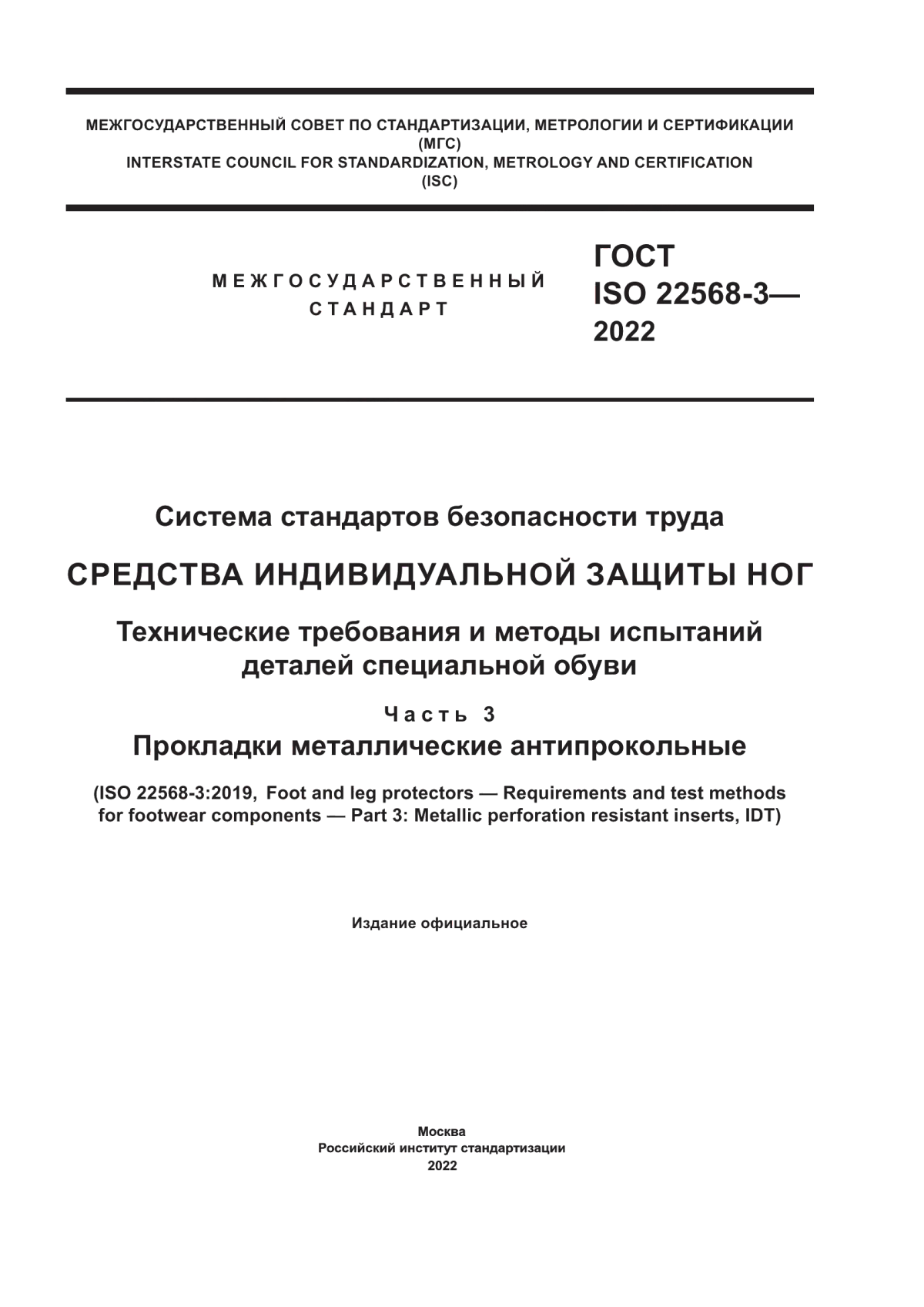 МЕЖГОСУДАРСТВЕННЫЙ СОВЕТ ПО СТАНДАРТИЗАЦИИ, МЕТРОЛОГИИ И СЕРТИФИКАЦИИ
(МГС)
INTERSTATE COUNCIL FOR STANDARDIZATION, METROLOGY AND CERTIFICATION
(ISC)

МЕЖГОСУДАРСТВЕННЫЙ
СТАНДАРТ

ГОСТ
ISO 22568-3—
2022

Система стандартов безопасности труда

СРЕДСТВА ИНДИВИДУАЛЬНОЙ ЗАЩИТЫ НОГ

Технические требования и методы испытаний деталей специальной обуви

Часть 3

Прокладки металлические антипрокольные

(ISO 22568-3:2019, Foot and leg protectors — Requirements and test methods for footwear components — Part 3: Metallic perforation resistant inserts, IDT)

Издание официальное

Москва
Российский институт стандартизации
2022